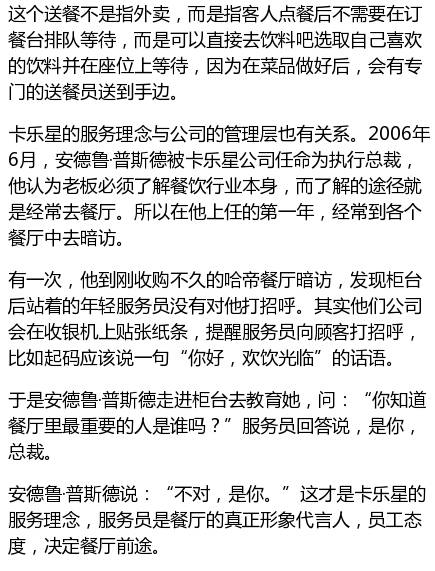 这个送餐不是指外卖，而是指客人点餐后不需要在订餐台排队等待，而是可以直接去饮料吧选取自己喜欢的饮料并在座位上等待，因为在菜品做好后，会有专门的送餐员送到手边。

卡乐星的服务理念与公司的管理层也有关系。2006年6月，安德鲁·普斯德被卡乐星公司任命为执行总裁，他认为老板必须了解餐饮行业本身，而了解的途径就是经常去餐厅。所以在他上任的第一年，经常到各个餐厅中去暗访。

有一次，他到刚收购不久的哈帝餐厅暗访，发现柜台后站着的年轻服务员没有对他打招呼。其实他们公司会在收银机上贴张纸条，提醒服务员向顾客打招呼，比如起码应该说一句“你好，欢饮光临”的话语。

于是安德鲁·普斯德走进柜台去教育她，问：“你知道餐厅里最重要的人是谁吗？”服务员回答说，是你，总裁。

安德鲁·普斯德说：“不对，是你。”这才是卡乐星的服务理念，服务员是餐厅的真正形象代言人，员工态度，决定餐厅前途。